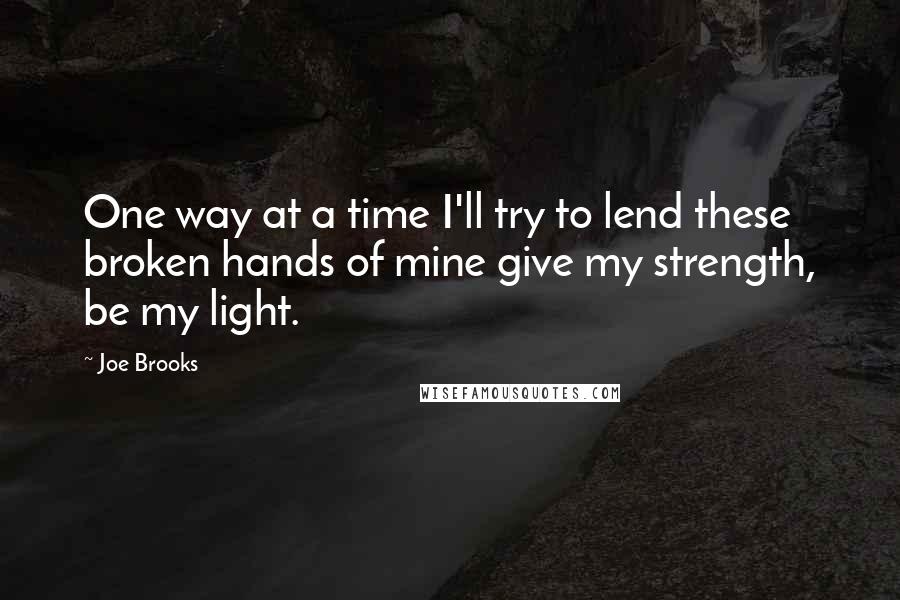 One way at a time I'll try to lend these broken hands of mine give my strength, be my light.

~ Joe Brooks

WISEFAMOUSQUOTES.COM